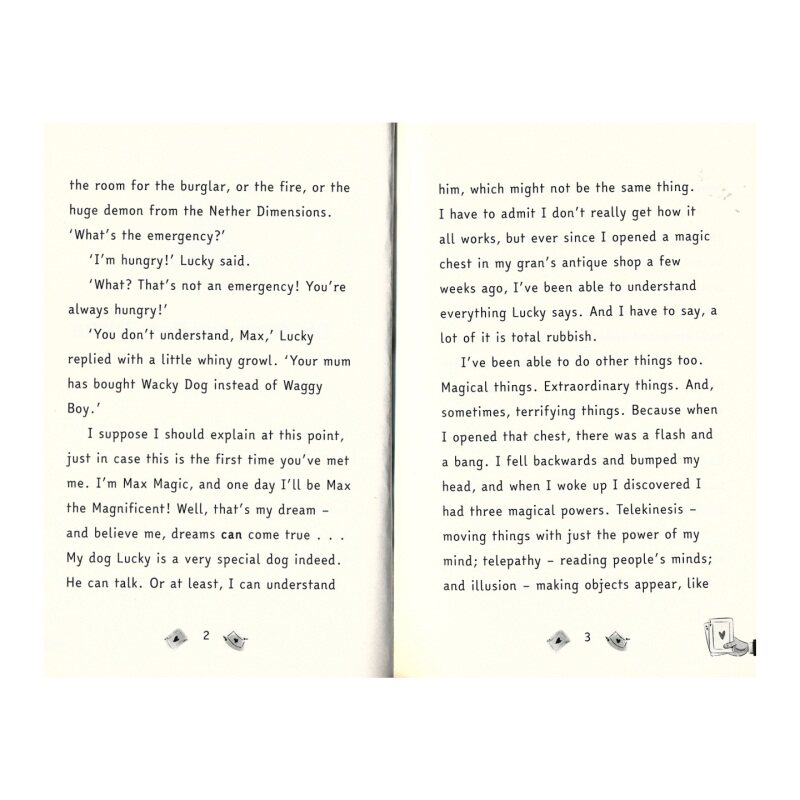 the room for the burglar, or the fire, or the huge demon from the Nether Dimensions. 'What's the emergency?'

'I'm hungry!' Lucky said.

'What? That's not an emergency! You're always hungry!'

'You don't understand, Max,' Lucky replied with a little whiny growl. 'Your mum has bought Wacky Dog instead of Waggy Boy.'

I suppose I should explain at this point, just in case this is the first time you've met me. I'm Max Magic, and one day I'll be Max the Magnificent! Well, that's my dream - and believe me, dreams can come true . . . My dog Lucky is a very special dog indeed. He can talk. Or at least, I can understand

2

him, which might not be the same thing. I have to admit I don't really get how it all works, but ever since I opened a magic chest in my gran's antique shop a few weeks ago, I've been able to understand everything Lucky says. And I have to say, a lot of it is total rubbish.

I've been able to do other things too. Magical things. Extraordinary things. And, sometimes, terrifying things. Because when I opened that chest, there was a flash and a bang. I fell backwards and bumped my head, and when I woke up I discovered I had three magical powers. Telekinesis - moving things with just the power of my mind; telepathy - reading people's minds; and illusion - making objects appear, like

3